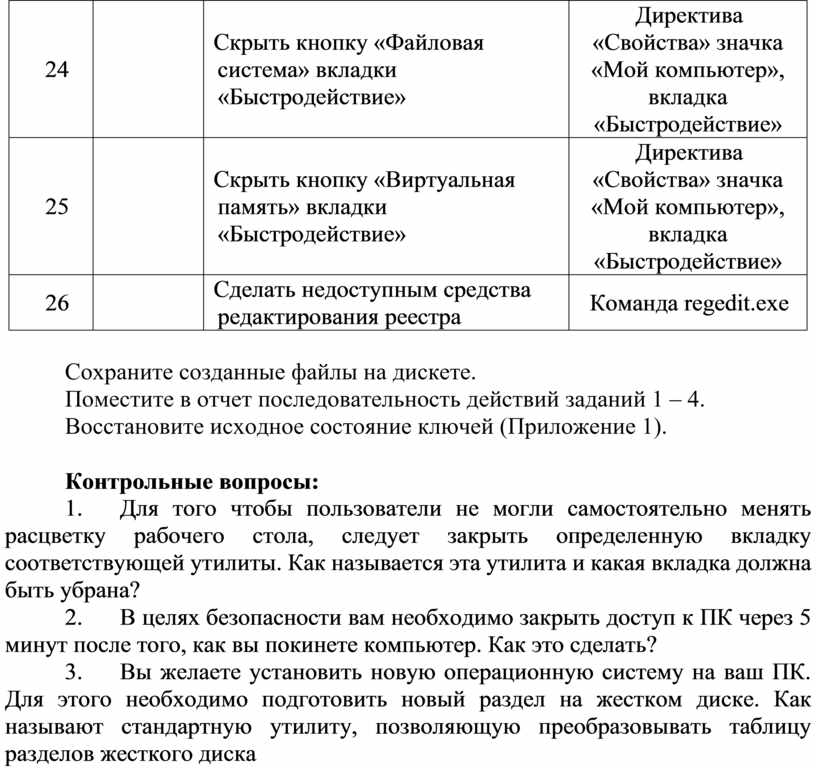 | 24 | | Скрыть кнопку «Файловая система» вкладки «Быстродействие» | Директива «Свойства» значка «Мой компьютер», вкладка «Быстродействие» |
|---|---|---|---|
| 25 | | Скрыть кнопку «Виртуальная память» вкладки «Быстродействие» | Директива «Свойства» значка «Мой компьютер», вкладка «Быстродействие» |
| 26 | | Сделать недоступным средства редактирования реестра | Команда regedit.exe |

Сохраните созданные файлы на дискете.
Поместите в отчет последовательность действий заданий 1 – 4.
Восстановите исходное состояние ключей (Приложение 1).

**Контрольные вопросы:**
1. Для того чтобы пользователи не могли самостоятельно менять расцветку рабочего стола, следует закрыть определенную вкладку соответствующей утилиты. Как называется эта утилита и какая вкладка должна быть убрана?
2. В целях безопасности вам необходимо закрыть доступ к ПК через 5 минут после того, как вы покинете компьютер. Как это сделать?
3. Вы желаете установить новую операционную систему на ваш ПК. Для этого необходимо подготовить новый раздел на жестком диске. Как называют стандартную утилиту, позволяющую преобразовывать таблицу разделов жесткого диска